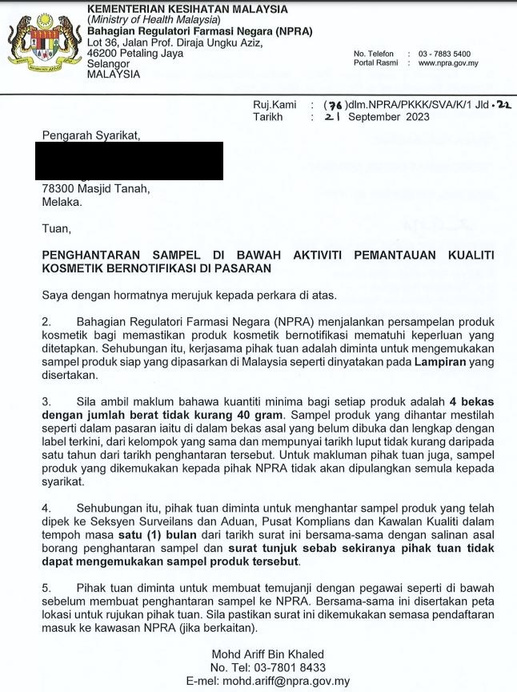 KEMENTERIAN KESIHATAN MALAYSIA
(Ministry of Health Malaysia)
Bahagian Regulatori Farmasi Negara (NPRA)
Lot 36, Jalan Prof. Diraja Ungku Aziz,
46200 Petaling Jaya
Selangor
MALAYSIA

No. Telefon : 03 - 7883 5400
Portal Rasmi : www.npra.gov.my

Ruj.Kami : (76)dlm.NPRA/PKKK/SVA/K/1 Jld.22
Tarikh : 21 September 2023

Pengarah Syarikat,

78300 Masjid Tanah,
Melaka.

Tuan,

PENGHANTARAN SAMPEL DI BAWAH AKTIVITI PEMANTAUAN KUALITI KOSMETIK BERNOTIFIKASI DI PASARAN

Saya dengan hormatnya merujuk kepada perkara di atas.

2. Bahagian Regulatori Farmasi Negara (NPRA) menjalankan persampelan produk kosmetik bagi memastikan produk kosmetik bernotifikasi mematuhi keperluan yang ditetapkan. Sehubungan itu, kerjasama pihak tuan adalah diminta untuk mengemukakan sampel produk siap yang dipasarkan di Malaysia seperti dinyatakan pada Lampiran yang disertakan.

3. Sila ambil maklum bahawa kuantiti minima bagi setiap produk adalah 4 bekas dengan jumlah berat tidak kurang 40 gram. Sampel produk yang dihantar mestilah seperti dalam pasaran iaitu di dalam bekas asal yang belum dibuka dan lengkap dengan label terkini, dari kelompok yang sama dan mempunyai tarikh luput tidak kurang daripada satu tahun dari tarikh penghantaran tersebut. Untuk makluman pihak tuan juga, sampel produk yang dikemukakan kepada pihak NPRA tidak akan dipulangkan semula kepada syarikat.

4. Sehubungan itu, pihak tuan diminta untuk menghantar sampel produk yang telah dipek ke Seksyen Surveilans dan Aduan, Pusat Komplians dan Kawalan Kualiti dalam tempoh masa satu (1) bulan dari tarikh surat ini bersama-sama dengan salinan asal borang penghantaran sampel dan surat tunjuk sebab sekiranya pihak tuan tidak dapat mengemukakan sampel produk tersebut.

5. Pihak tuan diminta untuk membuat temujanji dengan pegawai seperti di bawah sebelum membuat penghantaran sampel ke NPRA. Bersama-sama ini disertakan peta lokasi untuk rujukan pihak tuan. Sila pastikan surat ini dikemukakan semasa pendaftaran masuk ke kawasan NPRA (jika berkaitan).

Mohd Ariff Bin Khaled
No. Tel: 03-7801 8433
E-mel: mohd.ariff@npra.gov.my